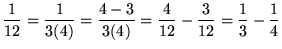 $\frac{1}{12} = \frac{1}{3(4)} = \frac{4-3}{3(4)} = \frac{4}{12} - \frac{3}{12} = \frac{1}{3} - \frac{1}{4}$